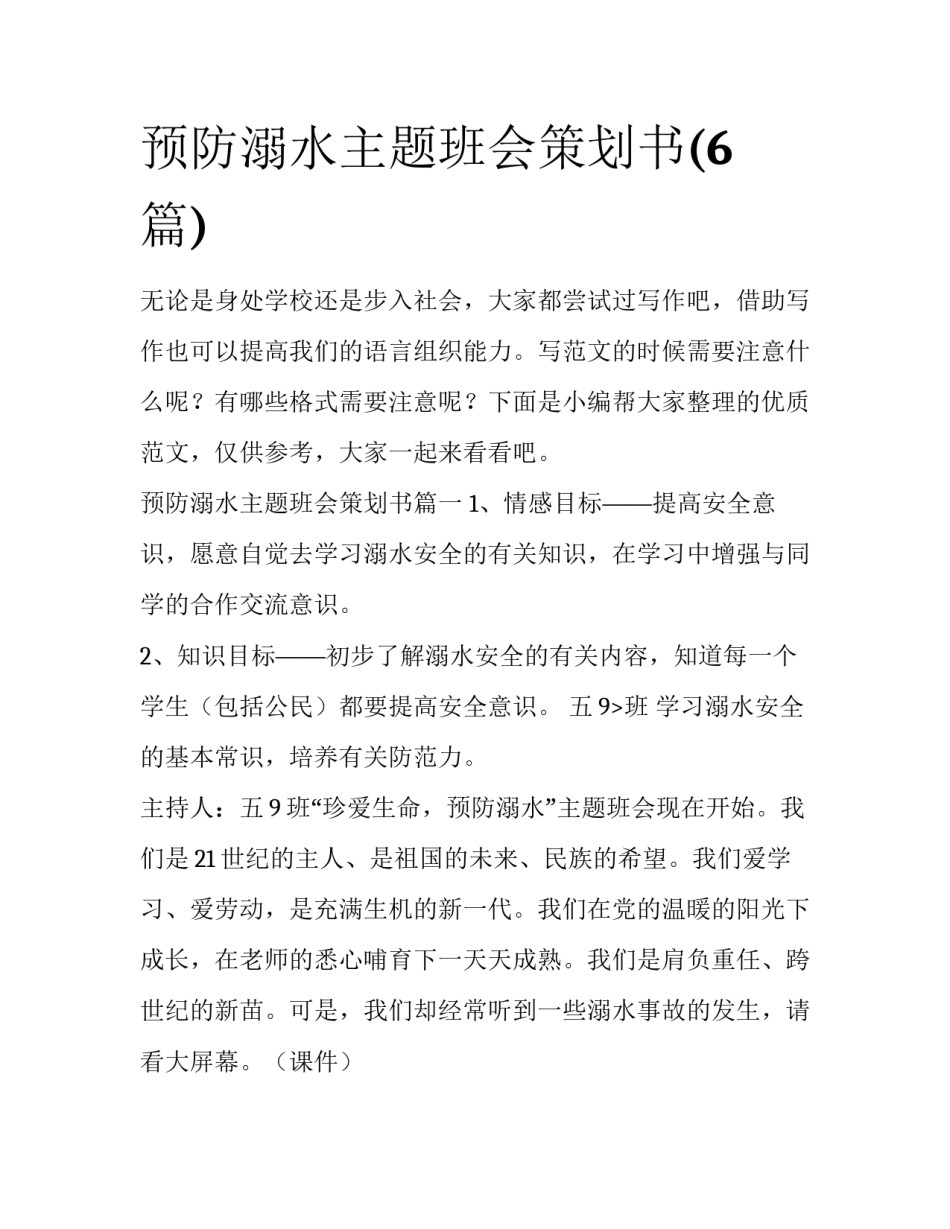 预防溺水主题班会策划书(6篇)

无论是身处学校还是步入社会，大家都尝试过写作吧，借助写作也可以提高我们的语言组织能力。写范文的时候需要注意什么呢？有哪些格式需要注意呢？下面是小编帮大家整理的优质范文，仅供参考，大家一起来看看吧。

预防溺水主题班会策划书篇一 1、情感目标——提高安全意识，愿意自觉去学习溺水安全的有关知识，在学习中增强与同学的合作交流意识。

2、知识目标——初步了解溺水安全的有关内容，知道每一个学生（包括公民）都要提高安全意识。 五 9>班 学习溺水安全的基本常识，培养有关防范力。

主持人：五 9 班“珍爱生命，预防溺水”主题班会现在开始。我们是 21 世纪的主人、是祖国的未来、民族的希望。我们爱学习、爱劳动，是充满生机的新一代。我们在党的温暖的阳光下成长，在老师的悉心哺育下一天天成熟。我们是肩负重任、跨世纪的新苗。可是，我们却经常听到一些溺水事故的发生，请看大屏幕。（课件）